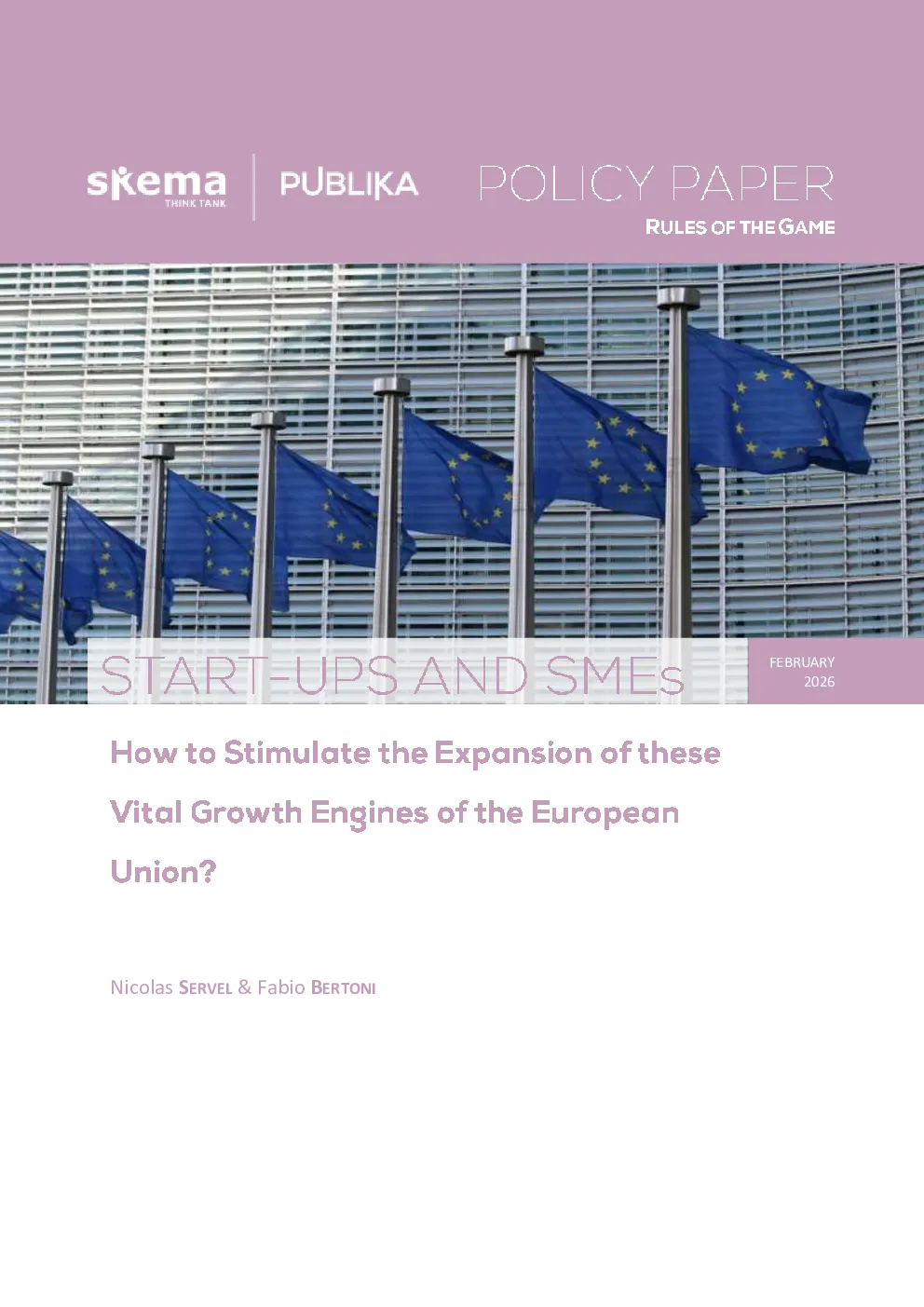 skema
THINK TANK

PUBLIKA

POLICY PAPER
RULES OF THE GAME

START-UPS AND SMEs

FEBRUARY
2026

How to Stimulate the Expansion of these Vital Growth Engines of the European Union?

Nicolas SERVEL & Fabio BERTONI